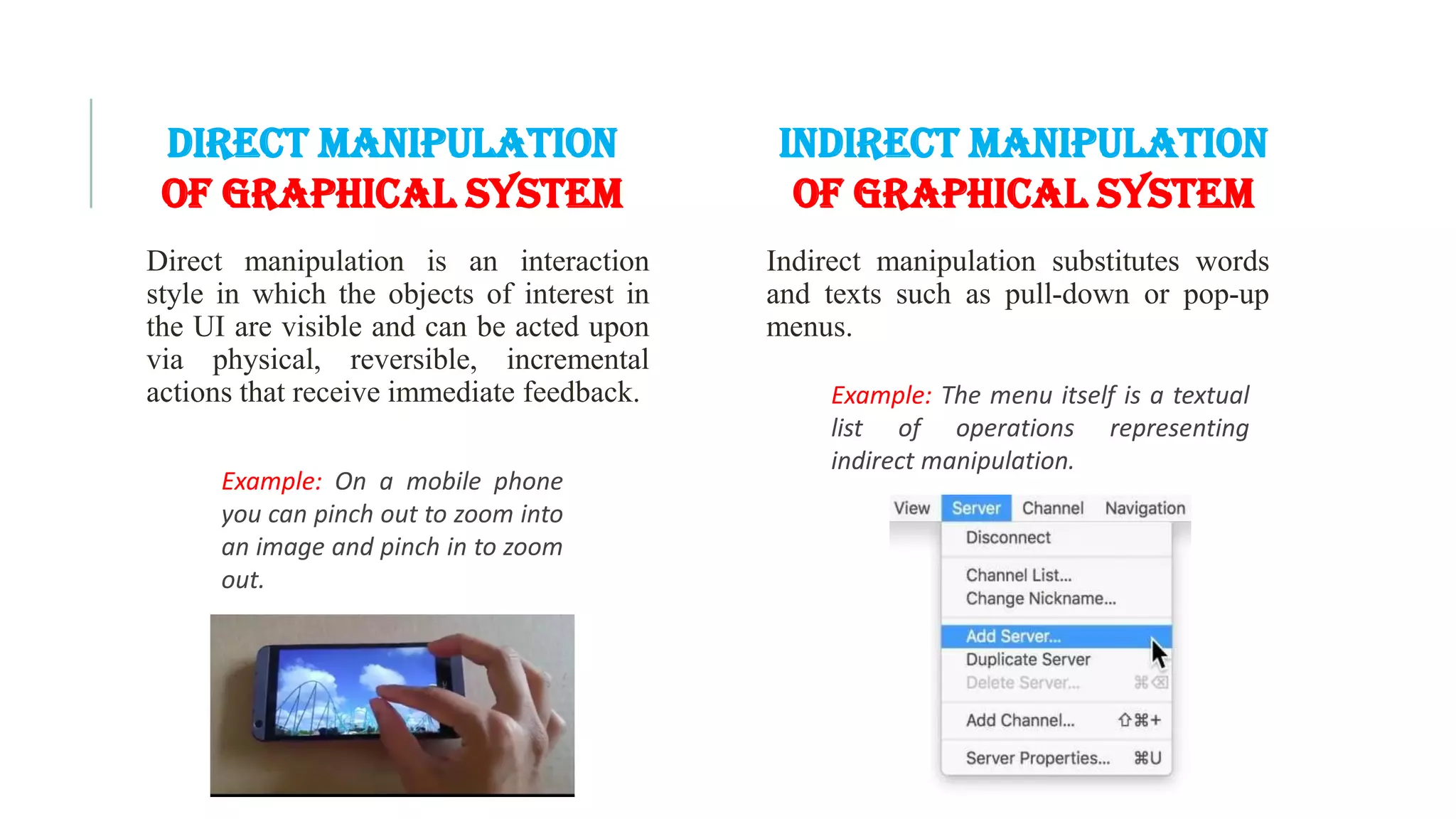 DIRECT MANIPULATION OF GRAPHICAL SYSTEM

Direct manipulation is an interaction style in which the objects of interest in the UI are visible and can be acted upon via physical, reversible, incremental actions that receive immediate feedback.

Example: On a mobile phone you can pinch out to zoom into an image and pinch in to zoom out.

INDIRECT MANIPULATION OF GRAPHICAL SYSTEM

Indirect manipulation substitutes words and texts such as pull-down or pop-up menus.

Example: The menu itself is a textual list of operations representing indirect manipulation.

View Server Channel Navigation
Disconnect
Channel List...
Change Nickname...
Add Server...
Duplicate Server
Delete Server... ⌘⌫
Add Channel... ⇧⌘+
Server Properties... ⌘U